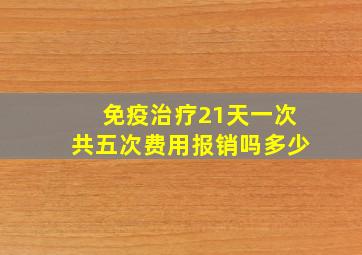 免疫治疗21天一次
共五次费用报销吗多少